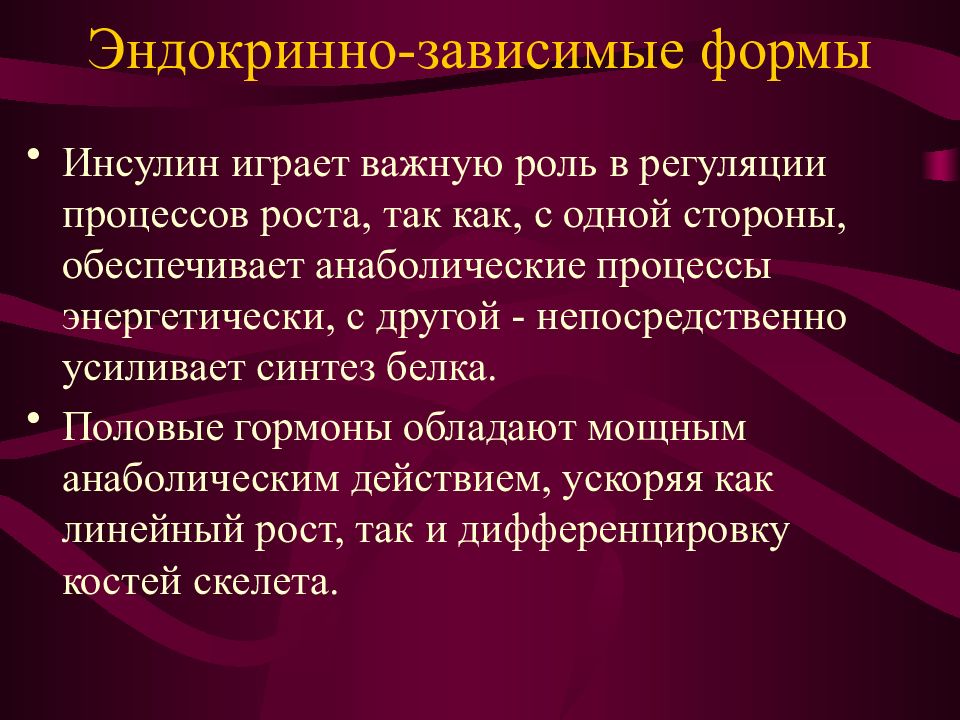 Эндокринно-зависимые формы

• Инсулин играет важную роль в регуляции процессов роста, так как, с одной стороны, обеспечивает анаболические процессы энергетически, с другой - непосредственно усиливает синтез белка.

• Половые гормоны обладают мощным анаболическим действием, ускоряя как линейный рост, так и дифференцировку костей скелета.